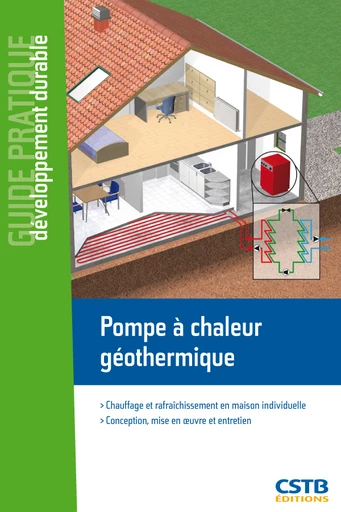 GUIDE PRATIQUE
développement durable

Pompe à chaleur géothermique

> Chauffage et rafraîchissement en maison individuelle
> Conception, mise en œuvre et entretien

CSTB
ÉDITIONS